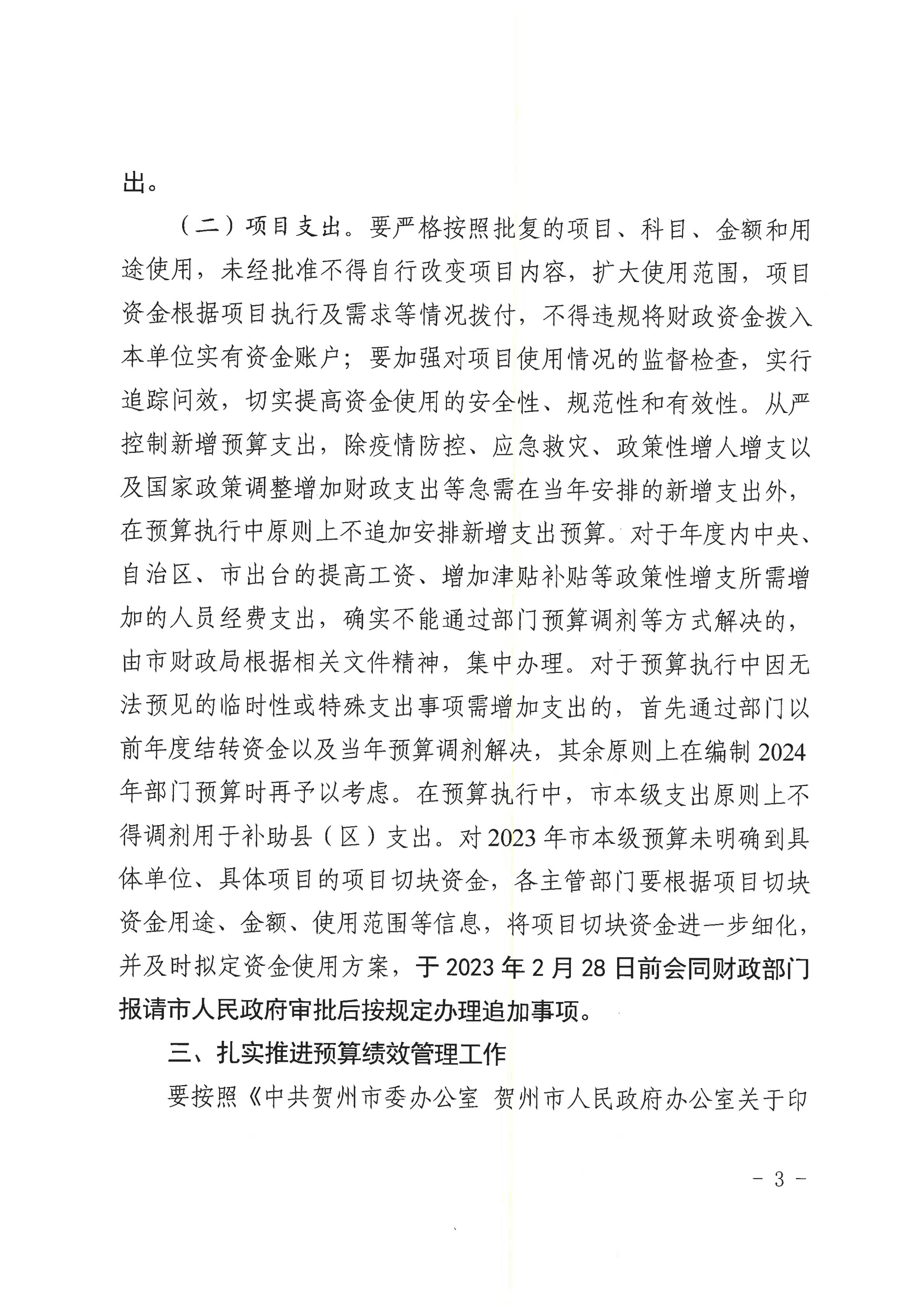 出。

（二）项目支出。要严格按照批复的项目、科目、金额和用途使用，未经批准不得自行改变项目内容，扩大使用范围，项目资金根据项目执行及需求等情况拨付，不得违规将财政资金拨入本单位实有资金账户；要加强对项目使用情况的监督检查，实行追踪问效，切实提高资金使用的安全性、规范性和有效性。从严控制新增预算支出，除疫情防控、应急救灾、政策性增人增支以及国家政策调整增加财政支出等急需在当年安排的新增支出外，在预算执行中原则上不追加安排新增支出预算。对于年度内中央、自治区、市出台的提高工资、增加津贴补贴等政策性增支所需增加的人员经费支出，确实不能通过部门预算调剂等方式解决的，由市财政局根据相关文件精神，集中办理。对于预算执行中因无法预见的临时性或特殊支出事项需增加支出的，首先通过部门以前年度结转资金以及当年预算调剂解决，其余原则上在编制2024年部门预算时再予以考虑。在预算执行中，市本级支出原则上不得调剂用于补助县（区）支出。对2023年市本级预算未明确到具体单位、具体项目的项目切块资金，各主管部门要根据项目切块资金用途、金额、使用范围等信息，将项目切块资金进一步细化，并及时拟定资金使用方案，于2023年2月28日前会同财政部门报请市人民政府审批后按规定办理追加事项。

三、扎实推进预算绩效管理工作

要按照《中共贺州市委办公室 贺州市人民政府办公室关于印

- 3 -